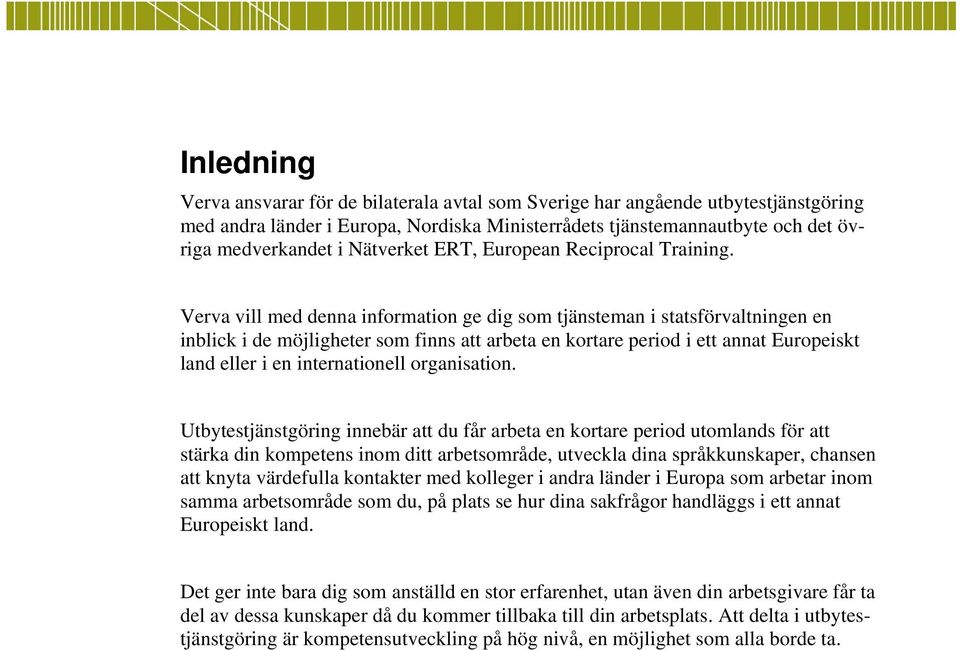 Inledning

Verva ansvarar för de bilaterala avtal som Sverige har angående utbytestjänstgöring med andra länder i Europa, Nordiska Ministerrådets tjänstemannautbyte och det övriga medverkandet i Nätverket ERT, European Reciprocal Training.

Verva vill med denna information ge dig som tjänsteman i statsförvaltningen en inblick i de möjligheter som finns att arbeta en kortare period i ett annat Europeiskt land eller i en internationell organisation.

Utbytestjänstgöring innebär att du får arbeta en kortare period utomlands för att stärka din kompetens inom ditt arbetsområde, utveckla dina språkkunskaper, chansen att knyta värdefulla kontakter med kolleger i andra länder i Europa som arbetar inom samma arbetsområde som du, på plats se hur dina sakfrågor handläggs i ett annat Europeiskt land.

Det ger inte bara dig som anställd en stor erfarenhet, utan även din arbetsgivare får ta del av dessa kunskaper då du kommer tillbaka till din arbetsplats. Att delta i utbytestjänstgöring är kompetensutveckling på hög nivå, en möjlighet som alla borde ta.